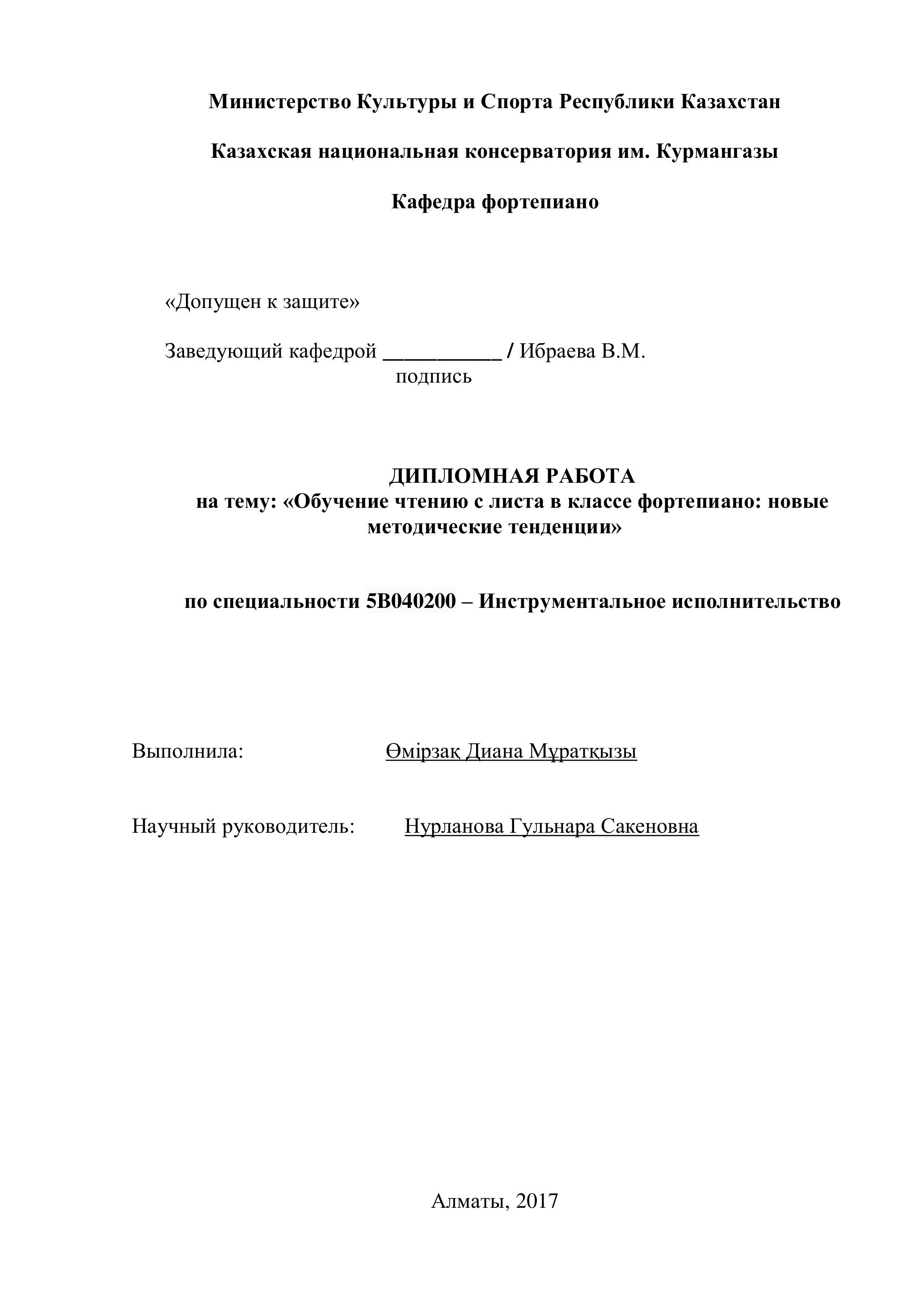 Министерство Культуры и Спорта Республики Казахстан

Казахская национальная консерватория им. Курмангазы

Кафедра фортепиано

«Допущен к защите»

Заведующий кафедрой ____ / Ибраева В.М.
подпись

ДИПЛОМНАЯ РАБОТА
на тему: «Обучение чтению с листа в классе фортепиано: новые методические тенденции»

по специальности 5В040200 – Инструментальное исполнительство

Выполнила: Өмірзақ Диана Мұратқызы

Научный руководитель: Нурланова Гульнара Сакеновна

Алматы, 2017